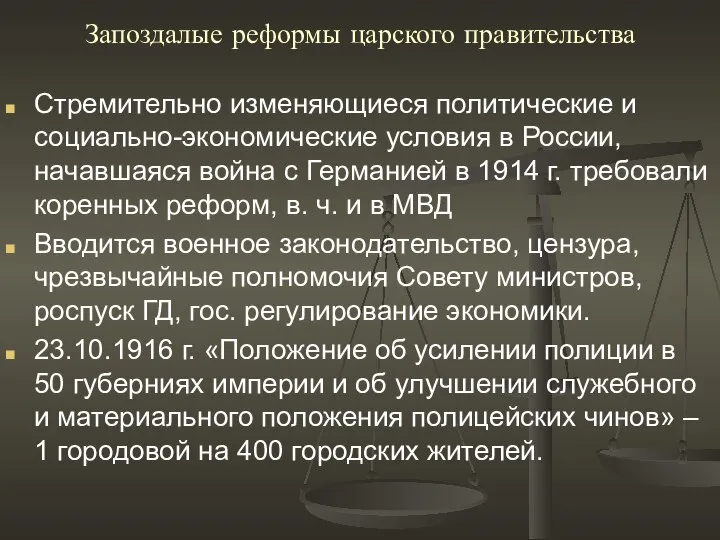 Запоздалые реформы царского правительства

Стремительно изменяющиеся политические и социально-экономические условия в России, начавшаяся война с Германией в 1914 г. требовали коренных реформ, в. ч. и в МВД

Вводится военное законодательство, цензура, чрезвычайные полномочия Совету министров, роспуск ГД, гос. регулирование экономики.

23.10.1916 г. «Положение об усилении полиции в 50 губерниях империи и об улучшении служебного и материального положения полицейских чинов» – 1 городовой на 400 городских жителей.